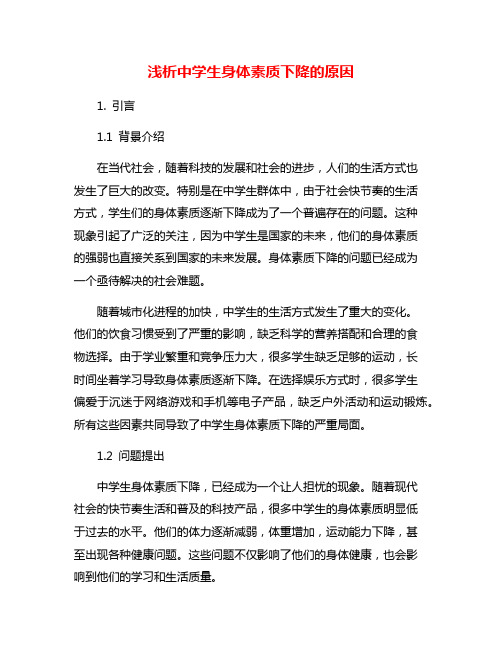 浅析中学生身体素质下降的原因

1. 引言

1.1 背景介绍

在当代社会，随着科技的发展和社会的进步，人们的生活方式也发生了巨大的改变。特别是在中学生群体中，由于社会快节奏的生活方式，学生们的身体素质逐渐下降成为了一个普遍存在的问题。这种现象引起了广泛的关注，因为中学生是国家的未来，他们的身体素质的强弱也直接关系到国家的未来发展。身体素质下降的问题已经成为一个亟待解决的社会难题。

随着城市化进程的加快，中学生的生活方式发生了重大的变化。他们的饮食习惯受到了严重的影响，缺乏科学的营养搭配和合理的食物选择。由于学业繁重和竞争压力大，很多学生缺乏足够的运动，长时间坐着学习导致身体素质逐渐下降。在选择娱乐方式时，很多学生偏爱于沉迷于网络游戏和手机等电子产品，缺乏户外活动和运动锻炼。所有这些因素共同导致了中学生身体素质下降的严重局面。

1.2 问题提出

中学生身体素质下降，已经成为一个让人担忧的现象。随着现代社会的快节奏生活和普及的科技产品，很多中学生的身体素质明显低于过去的水平。他们的体力逐渐减弱，体重增加，运动能力下降，甚至出现各种健康问题。这些问题不仅影响了他们的身体健康，也会影响到他们的学习和生活质量。